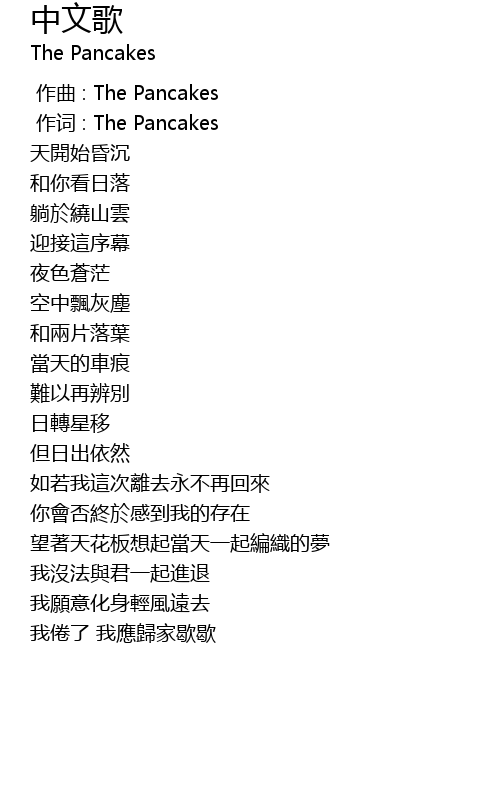 中文歌
The Pancakes

作曲 : The Pancakes
作词 : The Pancakes
天開始昏沉
和你看日落
躺於繞山雲
迎接這序幕
夜色蒼茫
空中飄灰塵
和兩片落葉
當天的車痕
難以再辨別
日轉星移
但日出依然
如若我這次離去永不再回來
你會否終於感到我的存在
望著天花板想起當天一起編織的夢
我沒法與君一起進退
我願意化身輕風遠去
我倦了 我應歸家歇歇